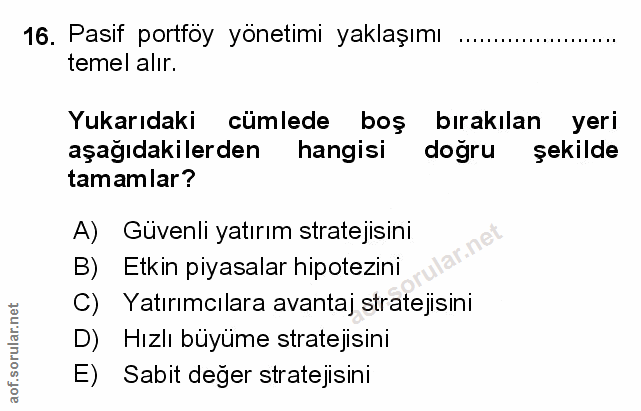 16. Pasif portföy yönetimi yaklaşımı ____ temel alır.

Yukarıdaki cümlede boş bırakılan yeri aşağıdakilerden hangisi doğru şekilde tamamlar?

A) Güvenli yatırım stratejisini
B) Etkin piyasalar hipotezini
C) Yatırımcılara avantaj stratejisini
D) Hızlı büyüme stratejisini
E) Sabit değer stratejisini

aof.sorular.net